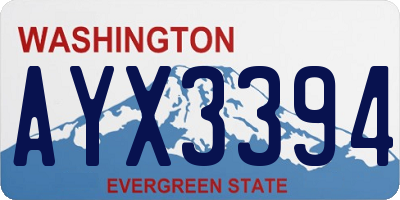 WASHINGTON

AYX3394

EVERGREEN STATE